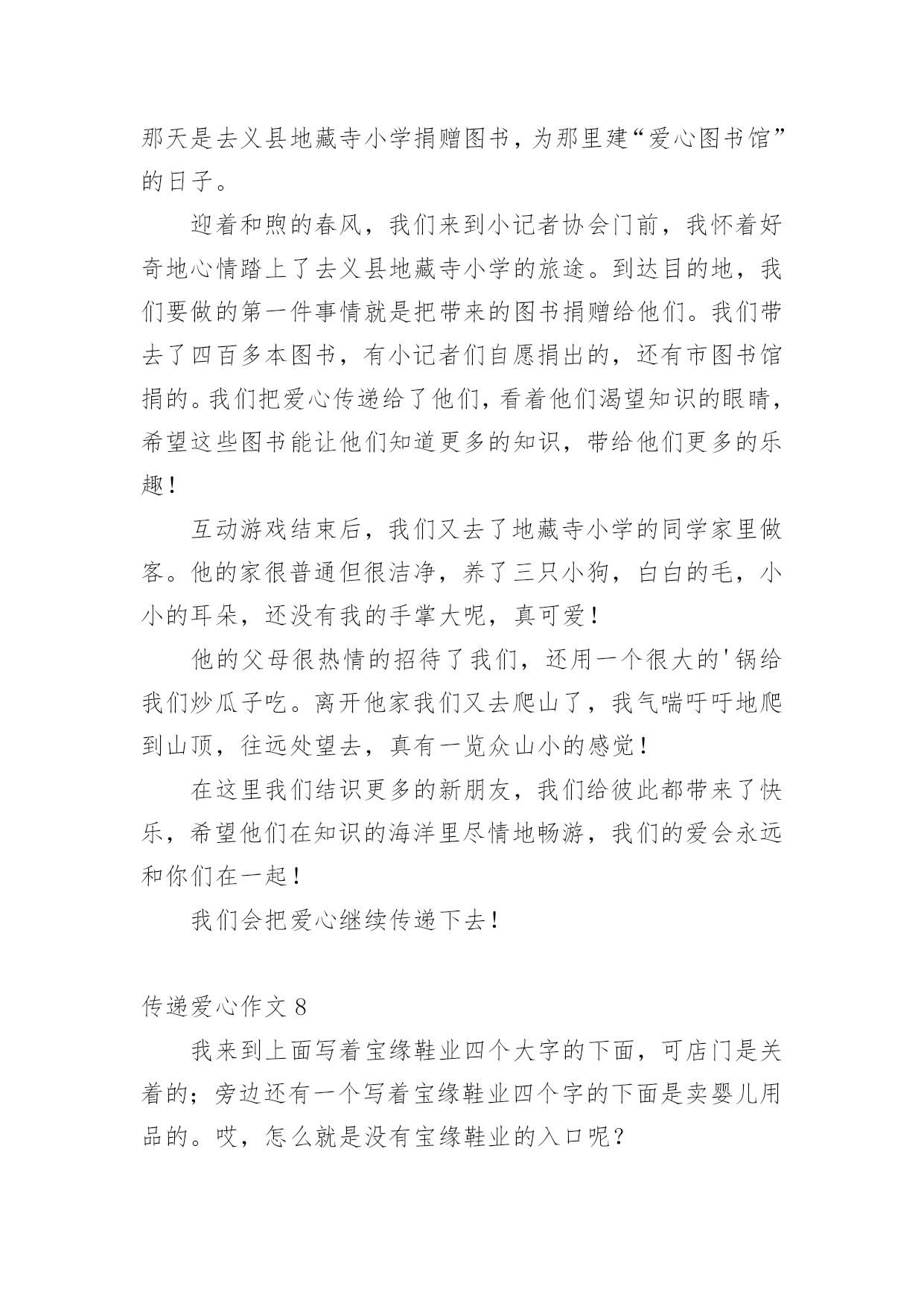 那天是去义县地藏寺小学捐赠图书，为那里建“爱心图书馆”的日子。

迎着和煦的春风，我们来到小记者协会门前，我怀着好奇地心情踏上了去义县地藏寺小学的旅途。到达目的地，我们要做的第一件事情就是把带来的图书捐赠给他们。我们带去了四百多本图书，有小记者们自愿捐出的，还有市图书馆捐的。我们把爱心传递给了他们，看着他们渴望知识的眼睛，希望这些图书能让他们知道更多的知识，带给他们更多的乐趣！

互动游戏结束后，我们又去了地藏寺小学的同学家里做客。他的家很普通但很洁净，养了三只小狗，白白的毛，小小的耳朵，还没有我的手掌大呢，真可爱！

他的父母很热情的招待了我们，还用一个很大的'锅给我们炒瓜子吃。离开他家我们又去爬山了，我气喘吁吁地爬到山顶，往远处望去，真有一览众山小的感觉！

在这里我们结识更多的新朋友，我们给彼此都带来了快乐，希望他们在知识的海洋里尽情地畅游，我们的爱会永远和你们在一起！

我们会把爱心继续传递下去！

传递爱心作文 8

我来到上面写着宝缘鞋业四个大字的下面，可店门是关着的；旁边还有一个写着宝缘鞋业四个字的下面是卖婴儿用品的。哎，怎么就是没有宝缘鞋业的入口呢？